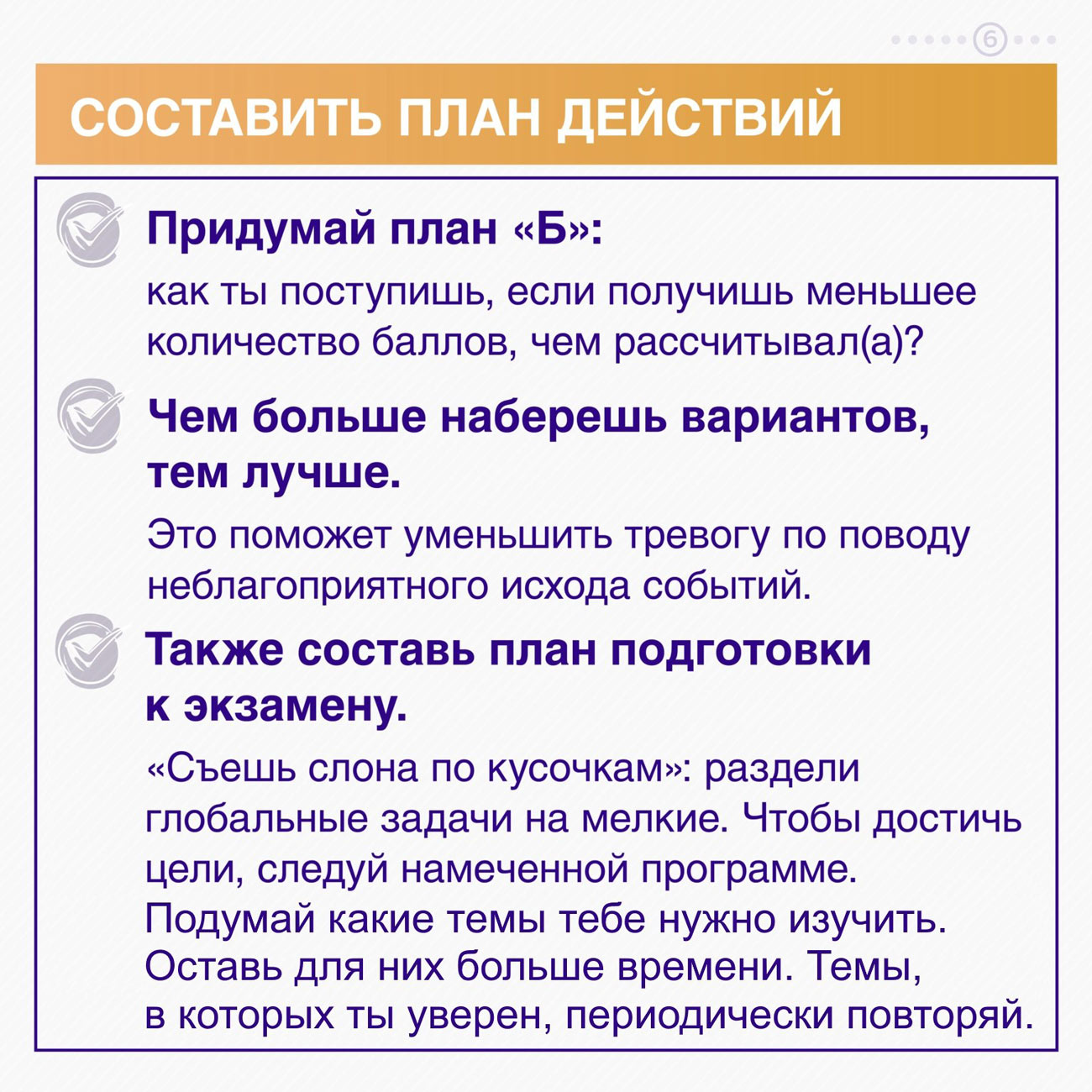 6

СОСТАВИТЬ ПЛАН ДЕЙСТВИЙ

Придумай план «Б»:
как ты поступишь, если получишь меньшее количество баллов, чем рассчитывал(а)?

Чем больше наберешь вариантов, тем лучше.
Это поможет уменьшить тревогу по поводу неблагоприятного исхода событий.

Также составь план подготовки к экзамену.
«Съешь слона по кусочкам»: раздели глобальные задачи на мелкие. Чтобы достичь цели, следуй намеченной программе. Подумай какие темы тебе нужно изучить. Оставь для них больше времени. Темы, в которых ты уверен, периодически повторяй.